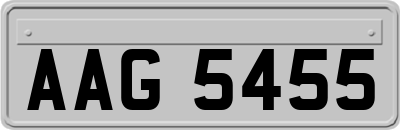 AAG 5455